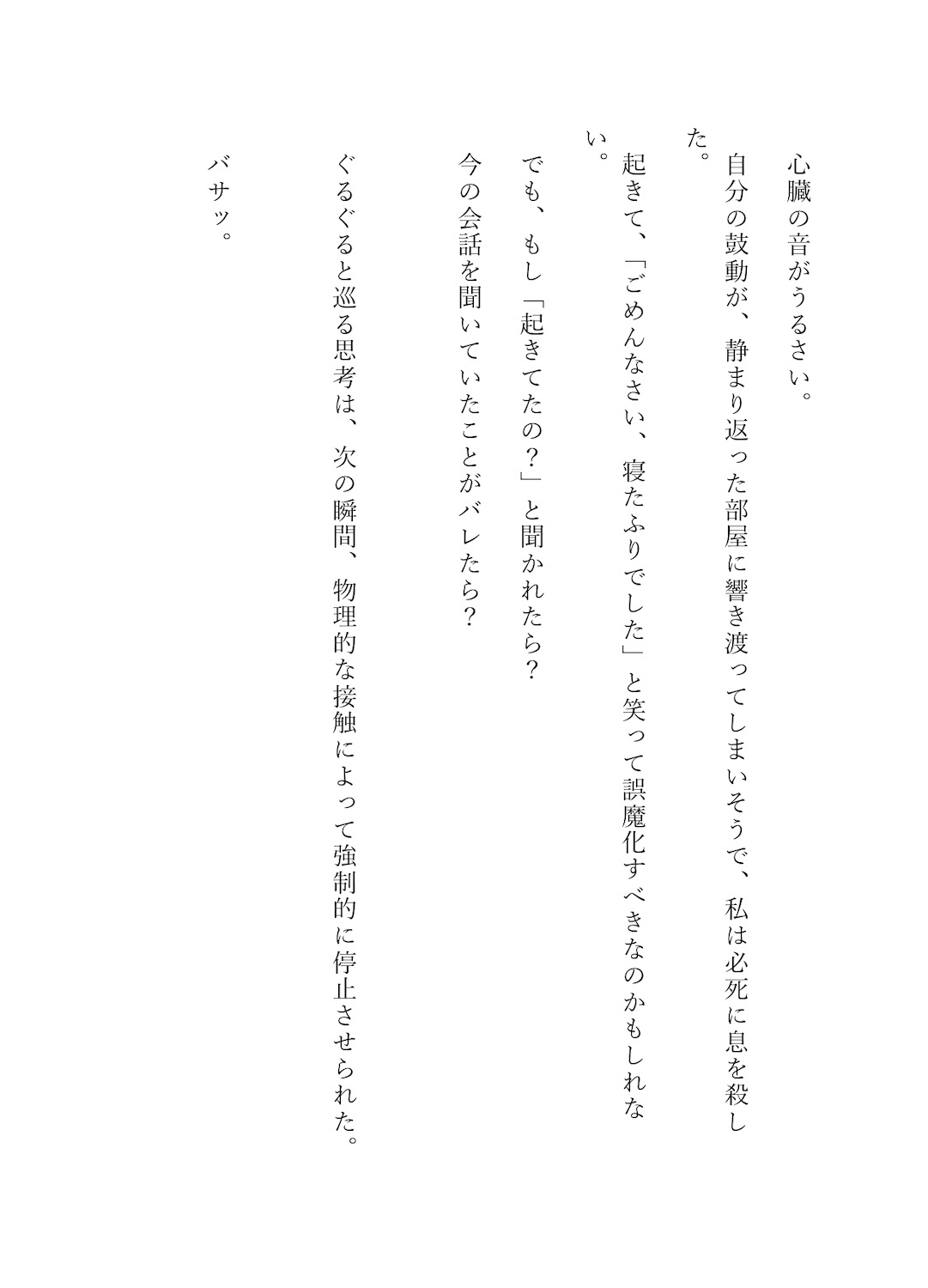 心臓の音がうるさい。

自分の鼓動が、静まり返った部屋に響き渡ってしまいそうで、私は必死に息を殺した。

起きて、「ごめんなさい、寝たふりでした」と笑って誤魔化すべきなのかもしれない。

でも、もし「起きてたの？」と聞かれたら？

今の会話を聞いていたことがバレたら？

ぐるぐると巡る思考は、次の瞬間、物理的な接触によって強制的に停止させられた。

バサッ。